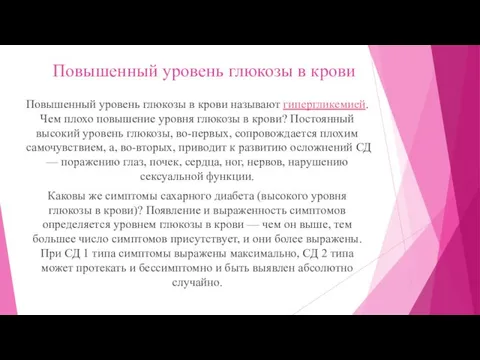 Повышенный уровень глюкозы в крови

Повышенный уровень глюкозы в крови называют гипергликемией. Чем плохо повышение уровня глюкозы в крови? Постоянный высокий уровень глюкозы, во-первых, сопровождается плохим самочувствием, а, во-вторых, приводит к развитию осложнений СД — поражению глаз, почек, сердца, ног, нервов, нарушению сексуальной функции.

Каковы же симптомы сахарного диабета (высокого уровня глюкозы в крови)? Появление и выраженность симптомов определяется уровнем глюкозы в крови — чем он выше, тем большее число симптомов присутствует, и они более выражены. При СД 1 типа симптомы выражены максимально, СД 2 типа может протекать и бессимптомно и быть выявлен абсолютно случайно.